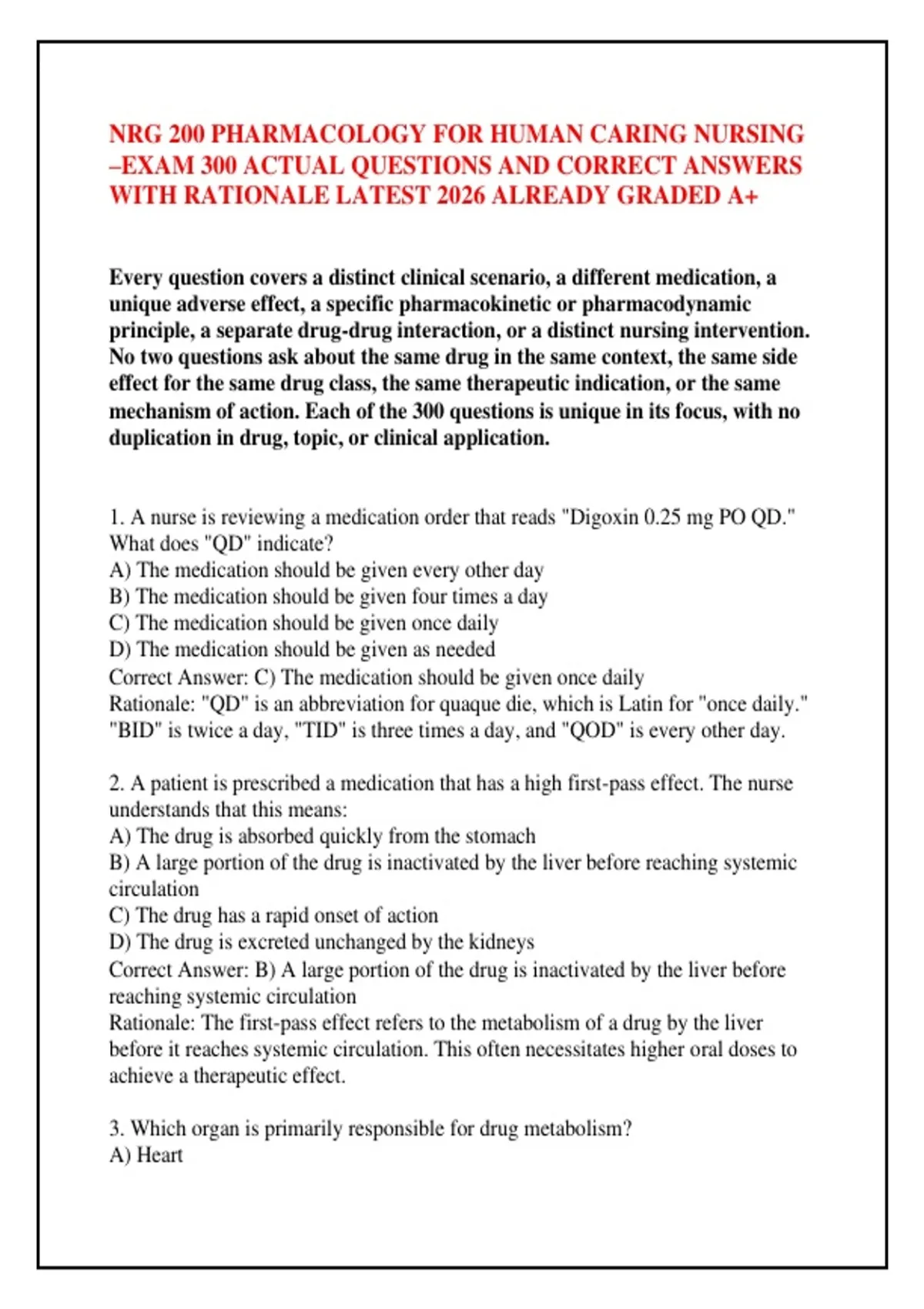 NRG 200 PHARMACOLOGY FOR HUMAN CARING NURSING –EXAM 300 ACTUAL QUESTIONS AND CORRECT ANSWERS WITH RATIONALE LATEST 2026 ALREADY GRADED A+

Every question covers a distinct clinical scenario, a different medication, a unique adverse effect, a specific pharmacokinetic or pharmacodynamic principle, a separate drug-drug interaction, or a distinct nursing intervention. No two questions ask about the same drug in the same context, the same side effect for the same drug class, the same therapeutic indication, or the same mechanism of action. Each of the 300 questions is unique in its focus, with no duplication in drug, topic, or clinical application.

1. A nurse is reviewing a medication order that reads "Digoxin 0.25 mg PO QD." What does "QD" indicate?
A) The medication should be given every other day
B) The medication should be given four times a day
C) The medication should be given once daily
D) The medication should be given as needed
Correct Answer: C) The medication should be given once daily
Rationale: "QD" is an abbreviation for quaque die, which is Latin for "once daily." "BID" is twice a day, "TID" is three times a day, and "QOD" is every other day.

2. A patient is prescribed a medication that has a high first-pass effect. The nurse understands that this means:
A) The drug is absorbed quickly from the stomach
B) A large portion of the drug is inactivated by the liver before reaching systemic circulation
C) The drug has a rapid onset of action
D) The drug is excreted unchanged by the kidneys
Correct Answer: B) A large portion of the drug is inactivated by the liver before reaching systemic circulation
Rationale: The first-pass effect refers to the metabolism of a drug by the liver before it reaches systemic circulation. This often necessitates higher oral doses to achieve a therapeutic effect.

3. Which organ is primarily responsible for drug metabolism?
A) Heart